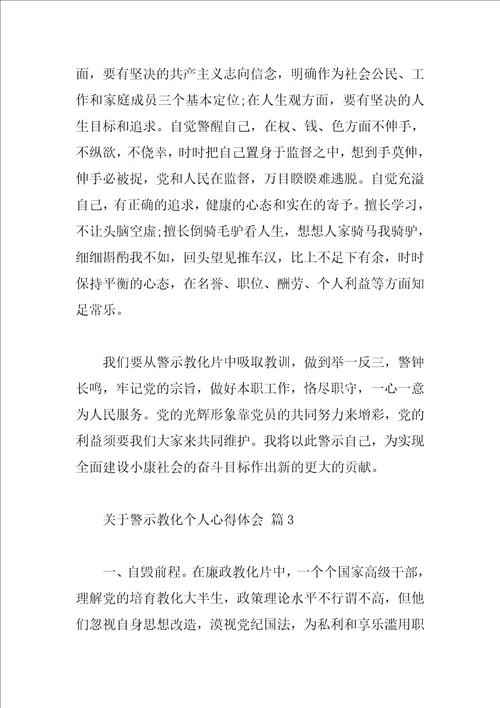 面，要有坚决的共产主义志向信念，明确作为社会公民、工作和家庭成员三个基本定位;在人生观方面，要有坚决的人生目标和追求。自觉警醒自己，在权、钱、色方面不伸手，不纵欲，不侥幸，时时把自己置身于监督之中，想到手莫伸，伸手必被捉，党和人民在监督，万目睽睽难逃脱。自觉充溢自己，有正确的追求，健康的心态和实在的寄予。擅长学习，不让头脑空虚;擅长倒骑毛驴看人生，想想人家骑马我骑驴，细细斟酌我不如，回头望见推车汉，比上不足下有余，时时保持平衡的心态，在名誉、职位、酬劳、个人利益等方面知足常乐。

我们要从警示教化片中吸取教训，做到举一反三，警钟长鸣，牢记党的宗旨，做好本职工作，恪尽职守，一心一意为人民服务。党的光辉形象靠党员的共同努力来增彩，党的利益须要我们大家来共同维护。我将以此警示自己，为实现全面建设小康社会的奋斗目标作出新的更大的贡献。

关于警示教化个人心得体会 篇3

一、自毁前程。在廉政教化片中，一个个国家高级干部，理解党的培育教化大半生，政策理论水平不行谓不高，但他们忽视自身思想改造，漠视党纪国法，为私利和享乐滥用职